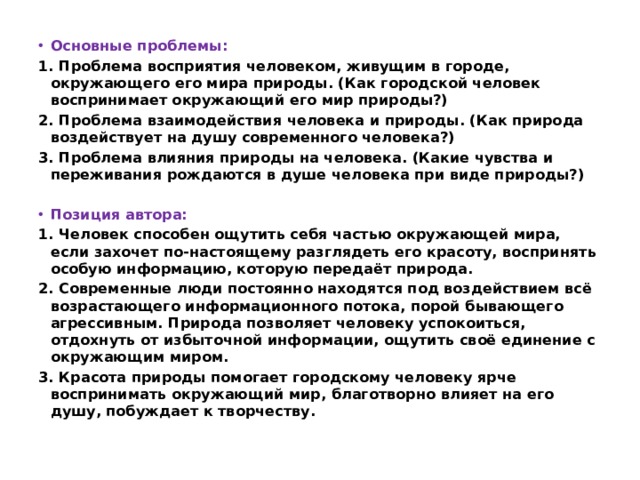 • Основные проблемы:

1. Проблема восприятия человеком, живущим в городе, окружающего его мира природы. (Как городской человек воспринимает окружающий его мир природы?)

2. Проблема взаимодействия человека и природы. (Как природа воздействует на душу современного человека?)

3. Проблема влияния природы на человека. (Какие чувства и переживания рождаются в душе человека при виде природы?)

• Позиция автора:

1. Человек способен ощутить себя частью окружающей мира, если захочет по-настоящему разглядеть его красоту, воспринять особую информацию, которую передаёт природа.

2. Современные люди постоянно находятся под воздействием всё возрастающего информационного потока, порой бывающего агрессивным. Природа позволяет человеку успокоиться, отдохнуть от избыточной информации, ощутить своё единение с окружающим миром.

3. Красота природы помогает городскому человеку ярче воспринимать окружающий мир, благотворно влияет на его душу, побуждает к творчеству.